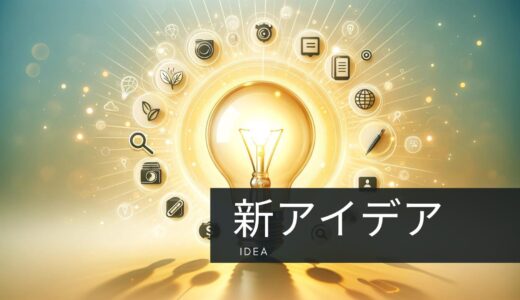 新アイデア

IDEA